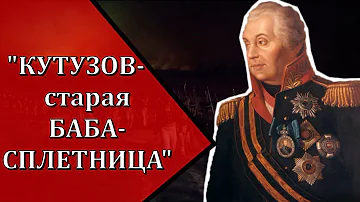 "КУТУЗОВ-
старая
БАБА-
СПЛЕТНИЦА"